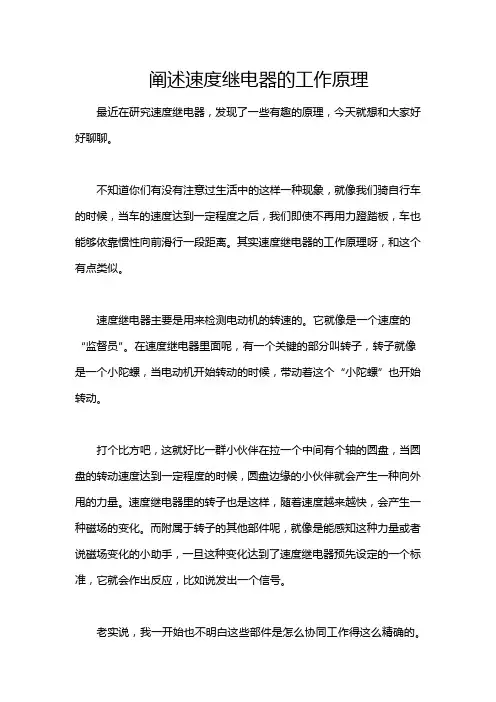 阐述速度继电器的工作原理

最近在研究速度继电器，发现了一些有趣的原理，今天就想和大家好好聊聊。

不知道你们有没有注意过生活中的这样一种现象，就像我们骑自行车的时候，当车的速度达到一定程度之后，我们即使不再用力蹬踏板，车也能够依靠惯性向前滑行一段距离。其实速度继电器的工作原理呀，和这个有点类似。

速度继电器主要是用来检测电动机的转速的。它就像是一个速度的“监督员”。在速度继电器里面呢，有一个关键的部分叫转子，转子就像是一个小陀螺，当电动机开始转动的时候，带动着这个“小陀螺”也开始转动。

打个比方吧，这就好比一群小伙伴在拉一个中间有个轴的圆盘，当圆盘的转动速度达到一定程度的时候，圆盘边缘的小伙伴就会产生一种向外甩的力量。速度继电器里的转子也是这样，随着速度越来越快，会产生一种磁场的变化。而附属于转子的其他部件呢，就像是能感知这种力量或者说磁场变化的小助手，一旦这种变化达到了速度继电器预先设定的一个标准，它就会作出反应，比如说发出一个信号。

老实说，我一开始也不明白这些部件是怎么协同工作得这么精确的。